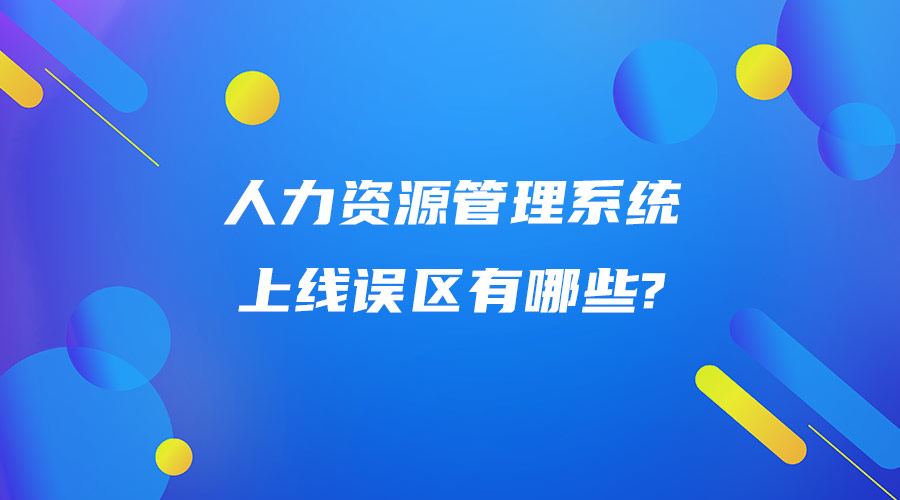 人力资源管理系统
上线误区有哪些?